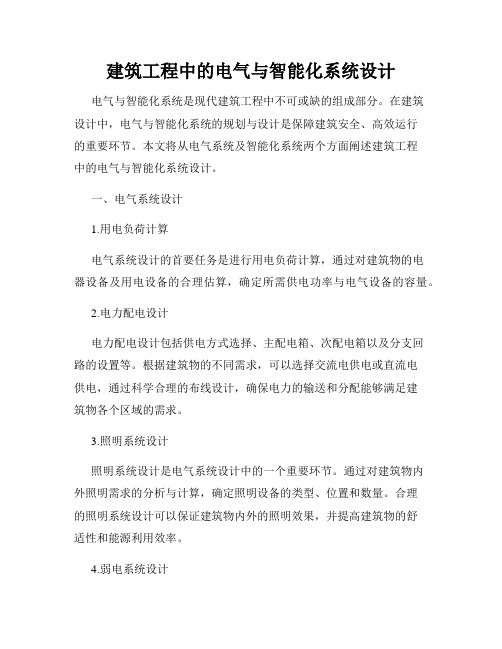 建筑工程中的电气与智能化系统设计

电气与智能化系统是现代建筑工程中不可或缺的组成部分。在建筑设计中，电气与智能化系统的规划与设计是保障建筑安全、高效运行的重要环节。本文将从电气系统及智能化系统两个方面阐述建筑工程中的电气与智能化系统设计。

一、电气系统设计

1.用电负荷计算

电气系统设计的首要任务是进行用电负荷计算，通过对建筑物的电器设备及用电设备的合理估算，确定所需供电功率与电气设备的容量。

2.电力配电设计

电力配电设计包括供电方式选择、主配电箱、次配电箱以及分支回路的设置等。根据建筑物的不同需求，可以选择交流电供电或直流电供电，通过科学合理的布线设计，确保电力的输送和分配能够满足建筑物各个区域的需求。

3.照明系统设计

照明系统设计是电气系统设计中的一个重要环节。通过对建筑物内外照明需求的分析与计算，确定照明设备的类型、位置和数量。合理的照明系统设计可以保证建筑物内外的照明效果，并提高建筑物的舒适性和能源利用效率。

4.弱电系统设计